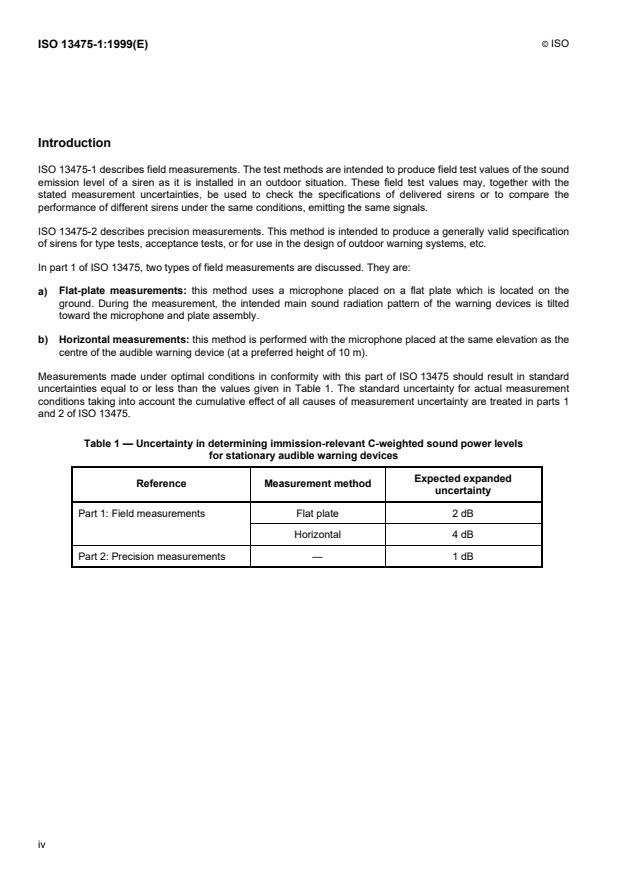 ISO 13475-1:1999(E)

© ISO

Introduction

ISO 13475-1 describes field measurements. The test methods are intended to produce field test values of the sound emission level of a siren as it is installed in an outdoor situation. These field test values may, together with the stated measurement uncertainties, be used to check the specifications of delivered sirens or to compare the performance of different sirens under the same conditions, emitting the same signals.

ISO 13475-2 describes precision measurements. This method is intended to produce a generally valid specification of sirens for type tests, acceptance tests, or for use in the design of outdoor warning systems, etc.

In part 1 of ISO 13475, two types of field measurements are discussed. They are:

a) Flat-plate measurements: this method uses a microphone placed on a flat plate which is located on the ground. During the measurement, the intended main sound radiation pattern of the warning devices is tilted toward the microphone and plate assembly.

b) Horizontal measurements: this method is performed with the microphone placed at the same elevation as the centre of the audible warning device (at a preferred height of 10 m).

Measurements made under optimal conditions in conformity with this part of ISO 13475 should result in standard uncertainties equal to or less than the values given in Table 1. The standard uncertainty for actual measurement conditions taking into account the cumulative effect of all causes of measurement uncertainty are treated in parts 1 and 2 of ISO 13475.

Table 1 — Uncertainty in determining immission-relevant C-weighted sound power levels for stationary audible warning devices

| Reference | Measurement method | Expected expanded uncertainty |
|---|---|---|
| Part 1: Field measurements | Flat plate | 2 dB |
| | Horizontal | 4 dB |
| Part 2: Precision measurements | — | 1 dB |

iv